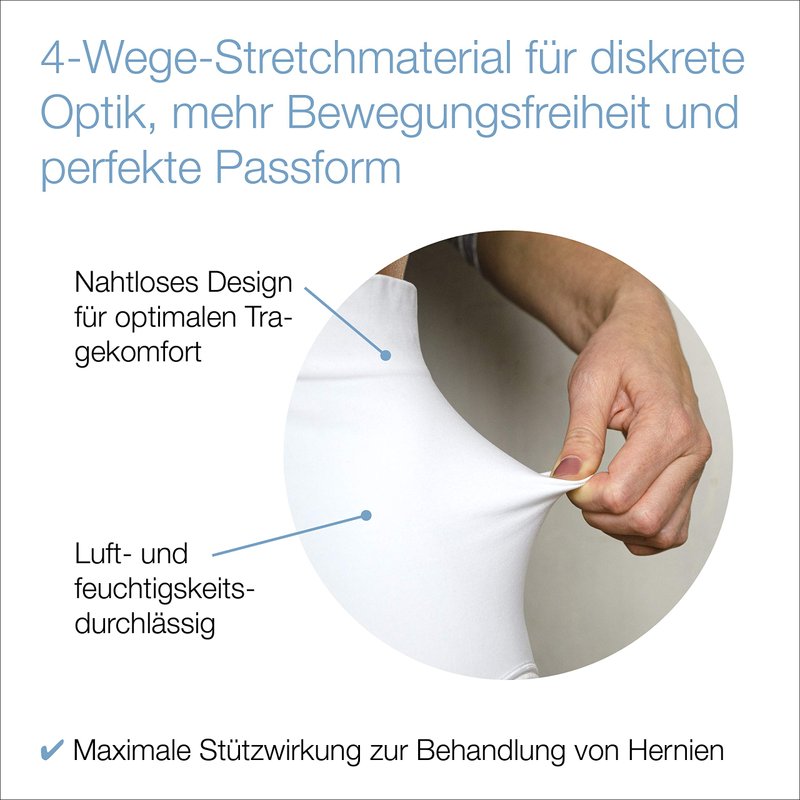 4-Wege-Stretchmaterial für diskrete Optik, mehr Bewegungsfreiheit und perfekte Passform

Nahtloses Design für optimalen Tragekomfort

Luft- und feuchtigskeitsdurchlässig

✔ Maximale Stützwirkung zur Behandlung von Hernien